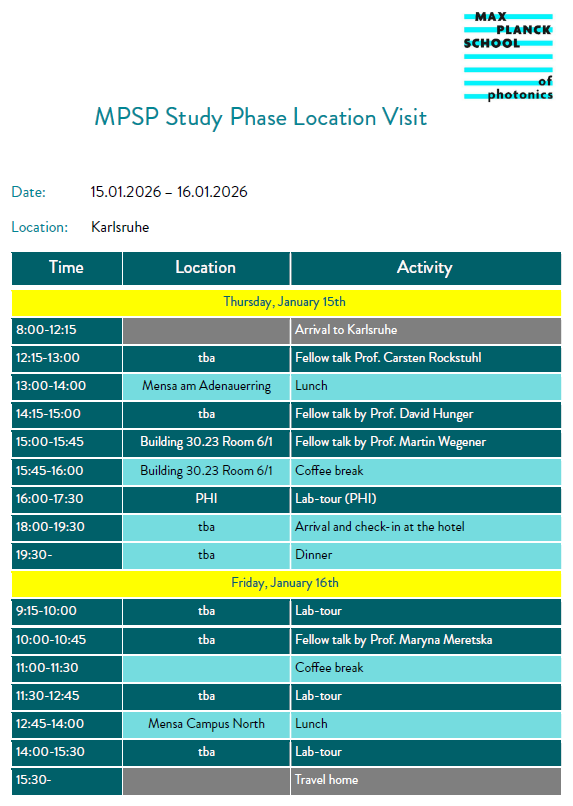 MAX PLANCK SCHOOL of photonics

MPSP Study Phase Location Visit

Date: 15.01.2026 – 16.01.2026

Location: Karlsruhe

| Time | Location | Activity |
|---|---|---|
| Thursday, January 15th | | |
| 8:00-12:15 | | Arrival to Karlsruhe |
| 12:15-13:00 | tba | Fellow talk Prof. Carsten Rockstuhl |
| 13:00-14:00 | Mensa am Adenauerring | Lunch |
| 14:15-15:00 | tba | Fellow talk by Prof. David Hunger |
| 15:00-15:45 | Building 30.23 Room 6/1 | Fellow talk by Prof. Martin Wegener |
| 15:45-16:00 | Building 30.23 Room 6/1 | Coffee break |
| 16:00-17:30 | PHI | Lab-tour (PHI) |
| 18:00-19:30 | tba | Arrival and check-in at the hotel |
| 19:30- | tba | Dinner |
| Friday, January 16th | | |
| 9:15-10:00 | tba | Lab-tour |
| 10:00-10:45 | tba | Fellow talk by Prof. Maryna Meretska |
| 11:00-11:30 | | Coffee break |
| 11:30-12:45 | tba | Lab-tour |
| 12:45-14:00 | Mensa Campus North | Lunch |
| 14:00-15:30 | tba | Lab-tour |
| 15:30- | | Travel home |